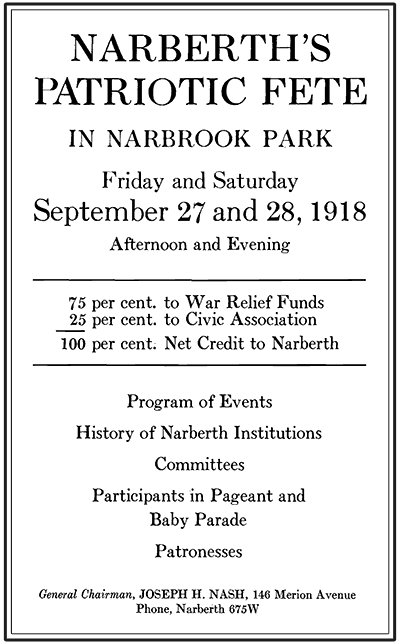 NARBERTH'S PATRIOTIC FETE

IN NARBROOK PARK

Friday and Saturday
September 27 and 28, 1918

Afternoon and Evening

75 per cent. to War Relief Funds
25 per cent. to Civic Association
100 per cent. Net Credit to Narberth

Program of Events

History of Narberth Institutions

Committees

Participants in Pageant and Baby Parade

Patronesses

General Chairman, JOSEPH H. NASH, 146 Merion Avenue
Phone, Narberth 675W